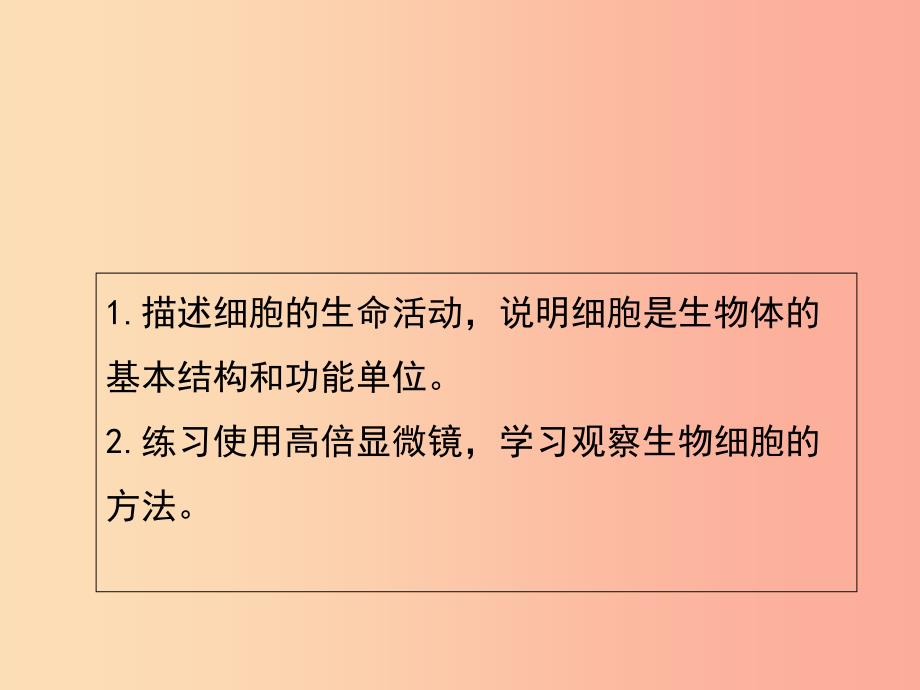 1.描述细胞的生命活动，说明细胞是生物体的基本结构和功能单位。
2.练习使用高倍显微镜，学习观察生物细胞的方法。